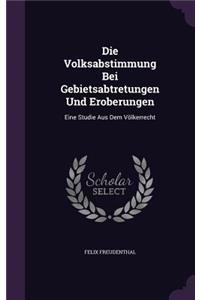 Die Volksabstimmung Bei Gebietsabtretungen Und Eroberungen

Eine Studie Aus Dem Völkerrecht

Scholar SELECT

FELIX FREUDENTHAL